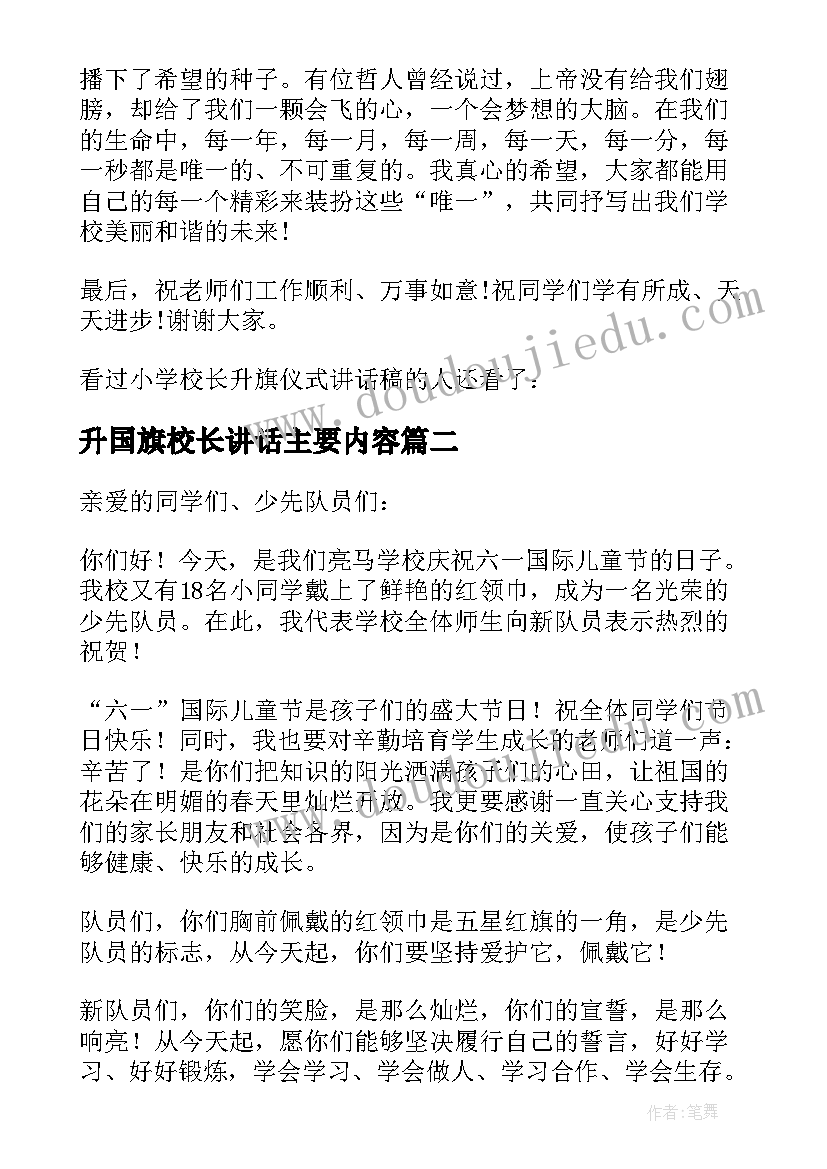 播下了希望的种子。有位哲人曾经说过，上帝没有给我们翅膀，却给了我们一颗会飞的心，一个会梦想的大脑。在我们的生命中，每一年，每一月，每一周，每一天，每一分，每一秒都是唯一的、不可重复的。我真心的希望，大家都能用自己的每一个精彩来装扮这些“唯一”，共同抒写出我们学校美丽和谐的未来！

最后，祝老师们工作顺利、万事如意!祝同学们学有所成、天天进步!谢谢大家。

看过小学校长升旗仪式讲话稿的人还看了：

www.doudoujiedu.com

升国旗校长讲话主要内容篇二

亲爱的同学们、少先队员们：

你们好！今天，是我们亮马学校庆祝六一国际儿童节的日子。我校又有18名小同学戴上了鲜艳的红领巾，成为一名光荣的少先队员。在此，我代表学校全体师生向新队员表示热烈的祝贺！

“六一”国际儿童节是孩子们的盛大节日！祝全体同学们节日快乐！同时，我也要对辛勤培育学生成长的老师们道一声：辛苦了！是你们把知识的阳光洒满孩子们的心田，让祖国的花朵在明媚的春天里灿烂开放。我更要感谢一直关心支持我们的家长朋友和社会各界，因为是你们的关爱，使孩子们能够健康、快乐的成长。

队员们，你们胸前佩戴的红领巾是五星红旗的一角，是少先队员的标志，从今天起，你们要坚持爱护它，佩戴它！

新队员们，你们的笑脸，是那么灿烂，你们的宣誓，是那么响亮！从今天起，愿你们能够坚决履行自己的誓言，好好学习、好好锻炼，学会学习、学会做人、学习合作、学会生存。

作者:笔舞